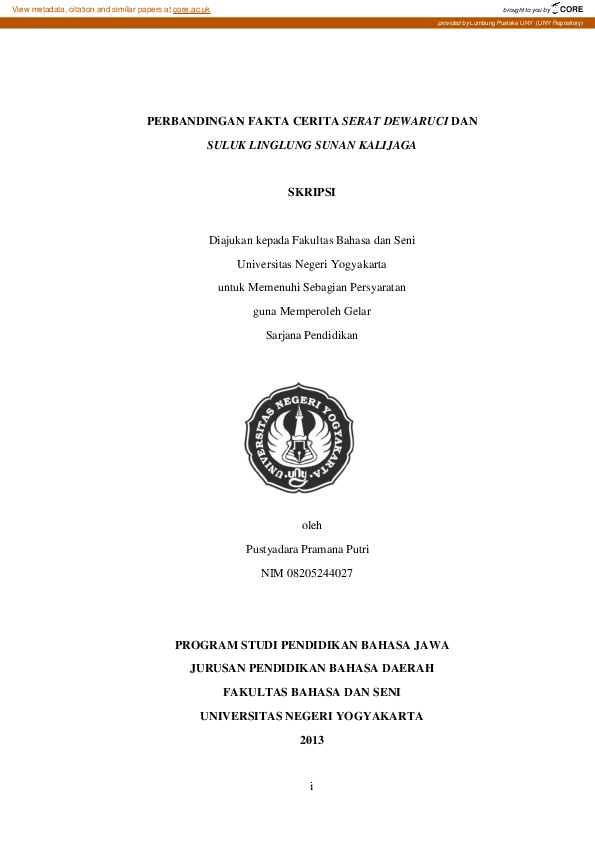 View metadata, citation and similar papers at core.ac.uk

brought to you by CORE

provided by Lumbung Pustaka UNY (UNY Repository)

PERBANDINGAN FAKTA CERITA SERAT DEWARUCI DAN SULUK LINGLUNG SUNAN KALIJAGA

SKRIPSI

Diajukan kepada Fakultas Bahasa dan Seni
Universitas Negeri Yogyakarta
untuk Memenuhi Sebagian Persyaratan
guna Memperoleh Gelar
Sarjana Pendidikan

UNIVERSITAS NEGERI YOGYAKARTA
uny

oleh
Pustyadara Pramana Putri
NIM 08205244027

PROGRAM STUDI PENDIDIKAN BAHASA JAWA
JURUSAN PENDIDIKAN BAHASA DAERAH
FAKULTAS BAHASA DAN SENI
UNIVERSITAS NEGERI YOGYAKARTA
2013

i